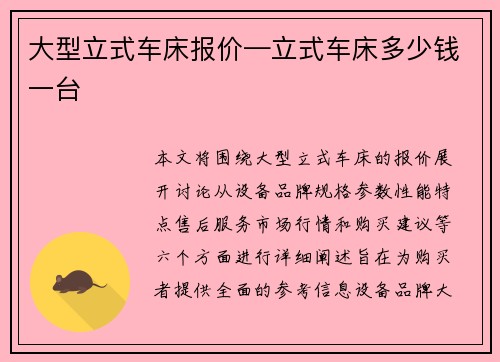 大型立式车床报价—立式车床多少钱一台

本文将围绕大型立式车床的报价展开讨论从设备品牌规格参数性能特点售后服务市场行情和购买建议等六个方面进行详细阐述旨在为购买者提供全面的参考信息设备品牌大